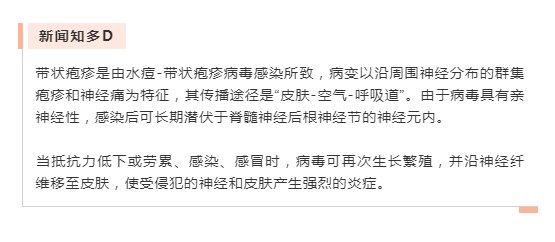 新闻知多D

带状疱疹是由水痘-带状疱疹病毒感染所致，病变以沿周围神经分布的群集疱疹和神经痛为特征，其传播途径是“皮肤-空气-呼吸道”。由于病毒具有亲神经性，感染后可长期潜伏于脊髓神经后根神经节的神经元内。

当抵抗力低下或劳累、感染、感冒时，病毒可再次生长繁殖，并沿神经纤维移至皮肤，使受侵犯的神经和皮肤产生强烈的炎症。